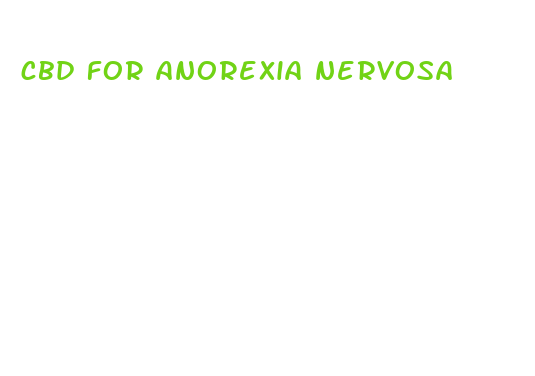 CBD FOR ANOREXIA NERVOSA